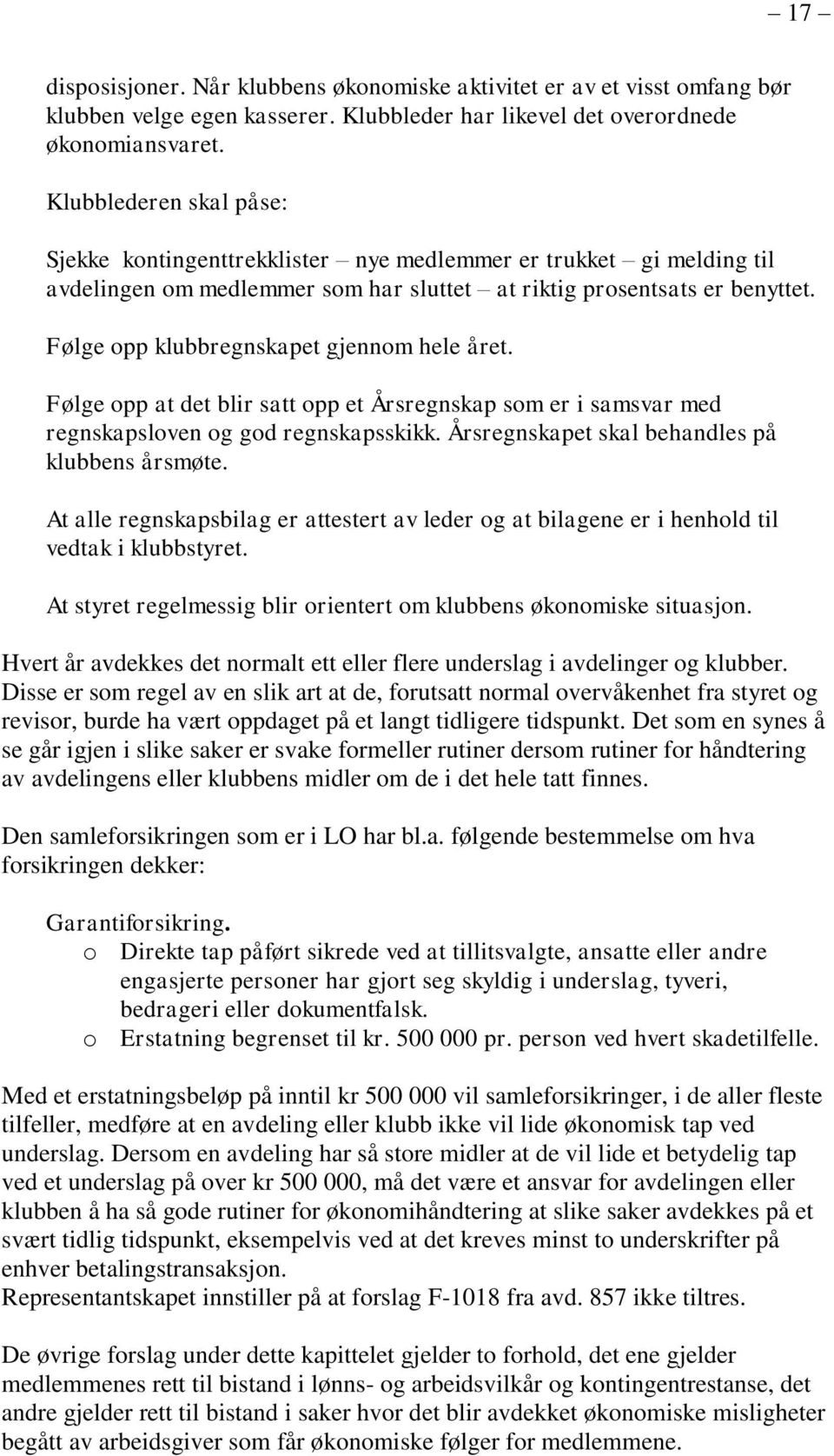 – 17 –

disposisjoner. Når klubbens økonomiske aktivitet er av et visst omfang bør klubben velge egen kasserer. Klubbleder har likevel det overordnede økonomiansvaret.

Klubblederen skal påse:

Sjekke kontingenttrekklister – nye medlemmer er trukket – gi melding til avdelingen om medlemmer som har sluttet – at riktig prosentsats er benyttet.

Følge opp klubbregnskapet gjennom hele året.

Følge opp at det blir satt opp et Årsregnskap som er i samsvar med regnskapsloven og god regnskapsskikk. Årsregnskapet skal behandles på klubbens årsmøte.

At alle regnskapsbilag er attestert av leder og at bilagene er i henhold til vedtak i klubbstyret.

At styret regelmessig blir orientert om klubbens økonomiske situasjon.

Hvert år avdekkes det normalt ett eller flere underslag i avdelinger og klubber. Disse er som regel av en slik art at de, forutsatt normal overvåkenhet fra styret og revisor, burde ha vært oppdaget på et langt tidligere tidspunkt. Det som en synes å se går igjen i slike saker er svake formeller rutiner dersom rutiner for håndtering av avdelingens eller klubbens midler om de i det hele tatt finnes.

Den samleforsikringen som er i LO har bl.a. følgende bestemmelse om hva forsikringen dekker:

Garantiforsikring.
o Direkte tap påført sikrede ved at tillitsvalgte, ansatte eller andre engasjerte personer har gjort seg skyldig i underslag, tyveri, bedrageri eller dokumentfalsk.
o Erstatning begrenset til kr. 500 000 pr. person ved hvert skadetilfelle.

Med et erstatningsbeløp på inntil kr 500 000 vil samleforsikringer, i de aller fleste tilfeller, medføre at en avdeling eller klubb ikke vil lide økonomisk tap ved underslag. Dersom en avdeling har så store midler at de vil lide et betydelig tap ved et underslag på over kr 500 000, må det være et ansvar for avdelingen eller klubben å ha så gode rutiner for økonomihåndtering at slike saker avdekkes på et svært tidlig tidspunkt, eksempelvis ved at det kreves minst to underskrifter på enhver betalingstransaksjon.
Representantskapet innstiller på at forslag F-1018 fra avd. 857 ikke tiltres.

De øvrige forslag under dette kapittelet gjelder to forhold, det ene gjelder medlemmenes rett til bistand i lønns- og arbeidsvilkår og kontingentrestanse, det andre gjelder rett til bistand i saker hvor det blir avdekket økonomiske misligheter begått av arbeidsgiver som får økonomiske følger for medlemmene.